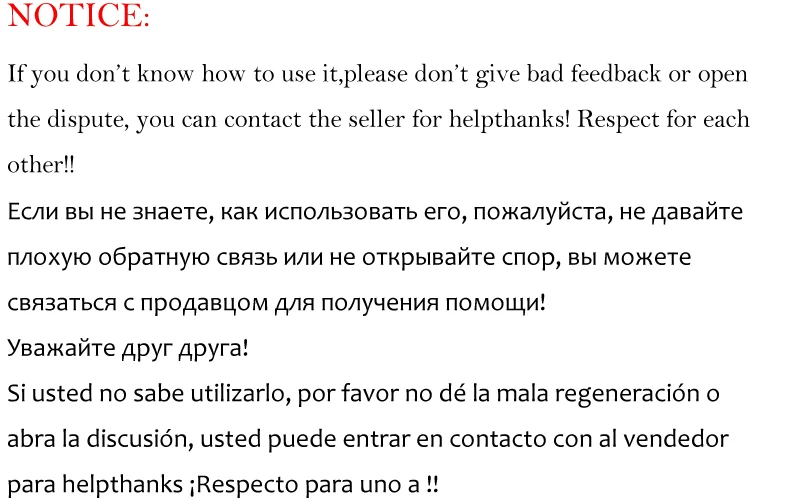 NOTICE:

If you don't know how to use it,please don't give bad feedback or open the dispute, you can contact the seller for helpthanks! Respect for each other!!

Если вы не знаете, как использовать его, пожалуйста, не давайте плохую обратную связь или не открывайте спор, вы можете связаться с продавцом для получения помощи!

Уважайте друг друга!

Si usted no sabe utilizarlo, por favor no dé la mala regeneración o abra la discusión, usted puede entrar en contacto con al vendedor para helpthanks ¡Respecto para uno a !!